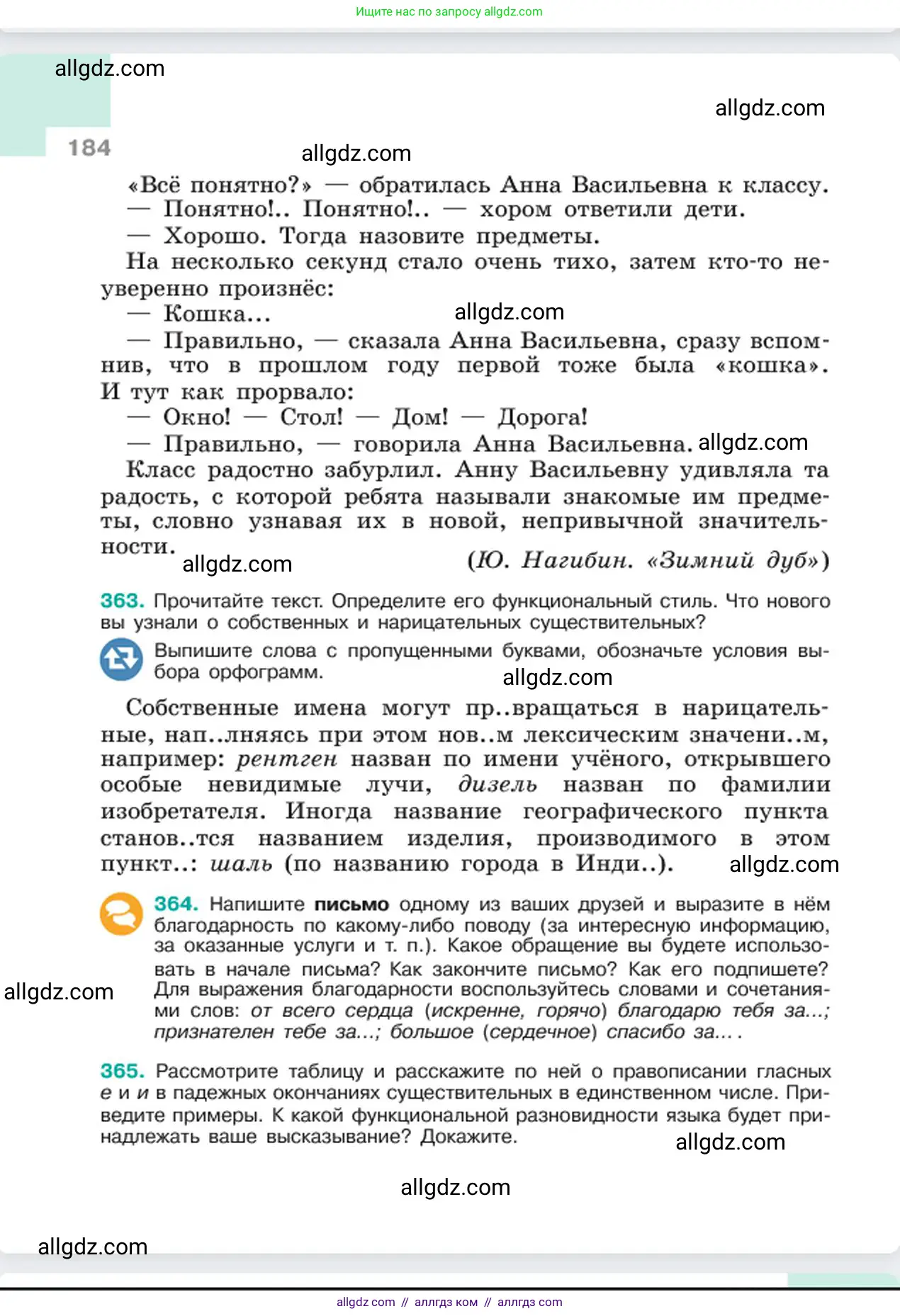 Ищите нас по запросу allgdz.com

allgdz.com

allgdz.com

184

allgdz.com

«Всё понятно?» — обратилась Анна Васильевна к классу.
— Понятно!.. Понятно!.. — хором ответили дети.
— Хорошо. Тогда назовите предметы.
На несколько секунд стало очень тихо, затем кто-то неуверенно произнёс:
— Кошка...

allgdz.com

— Правильно, — сказала Анна Васильевна, сразу вспомнив, что в прошлом году первой тоже была «кошка». И тут как прорвало:
— Окно! — Стол! — Дом! — Дорога!
— Правильно, — говорила Анна Васильевна. allgdz.com
Класс радостно забурлил. Анну Васильевну удивляла та радость, с которой ребята называли знакомые им предметы, словно узнавая их в новой, непривычной значительности.

allgdz.com

(Ю. Нагибин. «Зимний дуб»)

363. Прочитайте текст. Определите его функциональный стиль. Что нового вы узнали о собственных и нарицательных существительных?

Выпишите слова с пропущенными буквами, обозначьте условия выбора орфограмм.

allgdz.com

Собственные имена могут пр..вращаться в нарицательные, нап..лняясь при этом нов..м лексическим значени..м, например: рентген назван по имени учёного, открывшего особые невидимые лучи, дизель назван по фамилии изобретателя. Иногда название географического пункта станов..тся названием изделия, производимого в этом пункт..: шаль (по названию города в Инди..). allgdz.com

364. Напишите письмо одному из ваших друзей и выразите в нём благодарность по какому-либо поводу (за интересную информацию, за оказанные услуги и т. п.). Какое обращение вы будете использовать в начале письма? Как закончите письмо? Как его подпишете? Для выражения благодарности воспользуйтесь словами и сочетаниями слов: от всего сердца (искренне, горячо) благодарю тебя за...; признателен тебе за...; большое (сердечное) спасибо за... .

allgdz.com

365. Рассмотрите таблицу и расскажите по ней о правописании гласных е и и в падежных окончаниях существительных в единственном числе. Приведите примеры. К какой функциональной разновидности языка будет принадлежать ваше высказывание? Докажите.

allgdz.com

allgdz.com

allgdz.com

allgdz com // аллгдз ком // аллгдз com